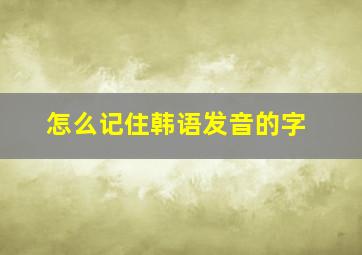 怎么记住韩语发音的字